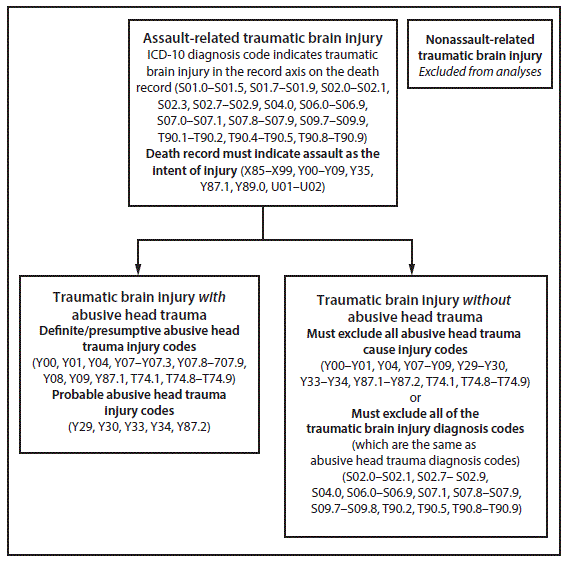 Assault-related traumatic brain injury
ICD-10 diagnosis code indicates traumatic brain injury in the record axis on the death record (S01.0–S01.5, S01.7–S01.9, S02.0–S02.1, S02.3, S02.7–S02.9, S04.0, S06.0–S06.9, S07.0–S07.1, S07.8–S07.9, S09.7–S09.9, T90.1–T90.2, T90.4–T90.5, T90.8–T90.9)
Death record must indicate assault as the intent of injury (X85–X99, Y00–Y09, Y35, Y87.1, Y89.0, U01–U02)

Nonassault-related traumatic brain injury
Excluded from analyses

Traumatic brain injury with abusive head trauma
Definite/presumptive abusive head trauma injury codes
(Y00, Y01, Y04, Y07–Y07.3, Y07.8–707.9, Y08, Y09, Y87.1, T74.1, T74.8–T74.9)
Probable abusive head trauma injury codes
(Y29, Y30, Y33, Y34, Y87.2)

Traumatic brain injury without abusive head trauma
Must exclude all abusive head trauma cause injury codes
(Y00–Y01, Y04, Y07–Y09, Y29–Y30, Y33–Y34, Y87.1–Y87.2, T74.1, T74.8–T74.9)
or
Must exclude all of the traumatic brain injury diagnosis codes
(which are the same as abusive head trauma diagnosis codes)
(S02.0–S02.1, S02.7– S02.9, S04.0, S06.0–S06.9, S07.1, S07.8–S07.9, S09.7–S09.8, T90.2, T90.5, T90.8–T90.9)